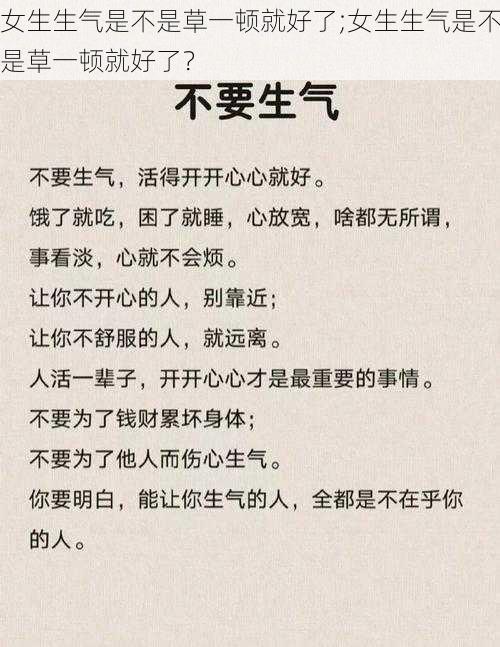 女生生气是不是草一顿就好了;女生生气是不是草一顿就好了?

不要生气

不要生气，活得开开心心就好。

饿了就吃，困了就睡，心放宽，啥都无所谓，事看淡，心就不会烦。

让你不开心的人，别靠近；

让你不舒服的人，就远离。

人活一辈子，开开心心才是最重要的事情。

不要为了钱财累坏身体；

不要为了他人而伤心生气。

你要明白，能让你生气的人，全都是不在乎你的人。